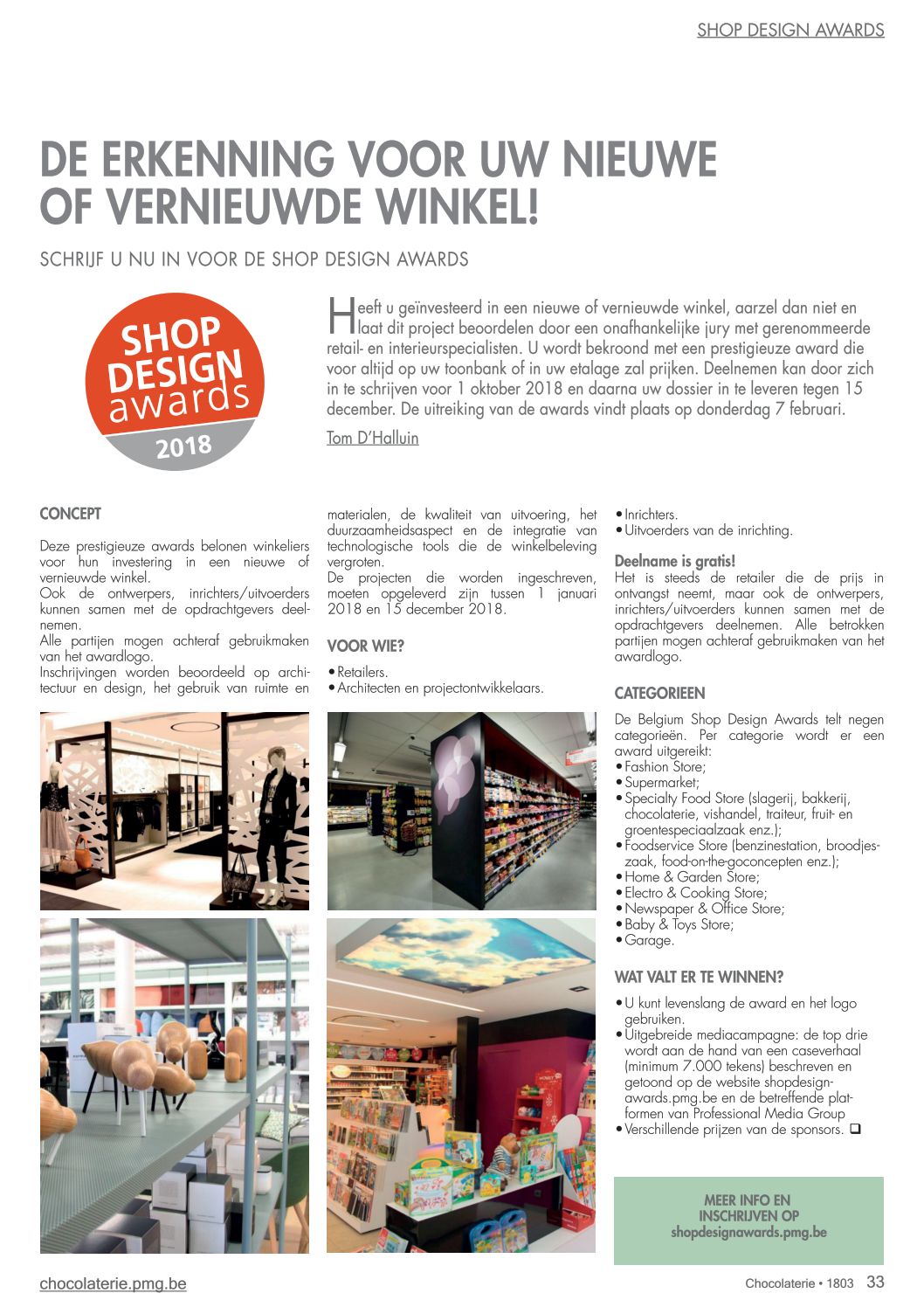 SHOP DESIGN AWARDS

DE ERKENNING VOOR UW NIEUWE OF VERNIEUWDE WINKEL!

SCHRIJF U NU IN VOOR DE SHOP DESIGN AWARDS

SHOP DESIGN awards 2018

Heeft u geïnvesteerd in een nieuwe of vernieuwde winkel, aarzel dan niet en laat dit project beoordelen door een onafhankelijke jury met gerenommeerde retail- en interieurspecialisten. U wordt bekroond met een prestigieuze award die voor altijd op uw toonbank of in uw etalage zal prijken. Deelnemen kan door zich in te schrijven voor 1 oktober 2018 en daarna uw dossier in te leveren tegen 15 december. De uitreiking van de awards vindt plaats op donderdag 7 februari.

Tom D'Halluin

CONCEPT

Deze prestigieuze awards belonen winkeliers voor hun investering in een nieuwe of vernieuwde winkel.
Ook de ontwerpers, inrichters/uitvoerders kunnen samen met de opdrachtgevers deelnemen.
Alle partijen mogen achteraf gebruikmaken van het awardlogo.
Inschrijvingen worden beoordeeld op architectuur en design, het gebruik van ruimte en materialen, de kwaliteit van uitvoering, het duurzaamheidsaspect en de integratie van technologische tools die de winkelbeleving vergroten.
De projecten die worden ingeschreven, moeten opgeleverd zijn tussen 1 januari 2018 en 15 december 2018.

VOOR WIE?

• Retailers.
• Architecten en projectontwikkelaars.
• Inrichters.
• Uitvoerders van de inrichting.

Deelname is gratis!
Het is steeds de retailer die de prijs in ontvangst neemt, maar ook de ontwerpers, inrichters/uitvoerders kunnen samen met de opdrachtgevers deelnemen. Alle betrokken partijen mogen achteraf gebruikmaken van het awardlogo.

CATEGORIEEN

De Belgium Shop Design Awards telt negen categorieën. Per categorie wordt er een award uitgereikt:
• Fashion Store;
• Supermarket;
• Specialty Food Store (slagerij, bakkerij, chocolaterie, vishandel, traiteur, fruit- en groentespeciaalzaak enz.);
• Foodservice Store (benzinestation, broodjeszaak, food-on-the-goconcepten enz.);
• Home & Garden Store;
• Electro & Cooking Store;
• Newspaper & Office Store;
• Baby & Toys Store;
• Garage.

WAT VALT ER TE WINNEN?

• U kunt levenslang de award en het logo gebruiken.
• Uitgebreide mediacampagne: de top drie wordt aan de hand van een caseverhaal (minimum 7.000 tekens) beschreven en getoond op de website shopdesignawards.pmg.be en de betreffende platformen van Professional Media Group
• Verschillende prijzen van de sponsors. ❑

MEER INFO EN INSCHRIJVEN OP shopdesignawards.pmg.be

chocolaterie.pmg.be

Chocolaterie • 1803 33